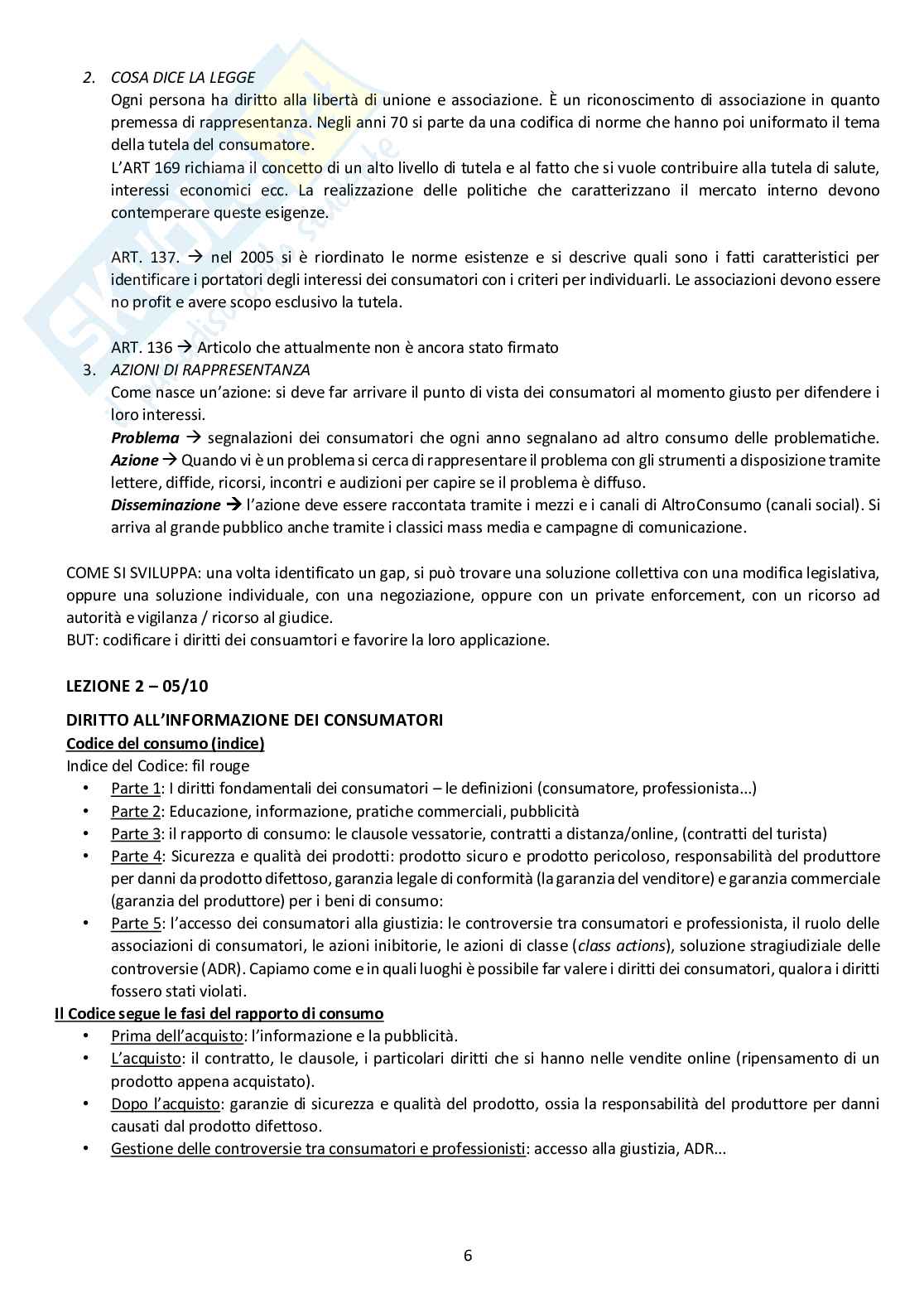 2. COSA DICE LA LEGGE
Ogni persona ha diritto alla libertà di unione e associazione. È un riconoscimento di associazione in quanto premessa di rappresentanza. Negli anni 70 si parte da una codifica di norme che hanno poi uniformato il tema della tutela del consumatore.
L'ART 169 richiama il concetto di un alto livello di tutela e al fatto che si vuole contribuire alla tutela di salute, interessi economici ecc. La realizzazione delle politiche che caratterizzano il mercato interno devono contemperare queste esigenze.

ART. 137. → nel 2005 si è riordinato le norme esistenze e si descrive quali sono i fatti caratteristici per identificare i portatori degli interessi dei consumatori con i criteri per individuarli. Le associazioni devono essere no profit e avere scopo esclusivo la tutela.

ART. 136 → Articolo che attualmente non è ancora stato firmato
3. AZIONI DI RAPPRESENTANZA
Come nasce un'azione: si deve far arrivare il punto di vista dei consumatori al momento giusto per difendere i loro interessi.
Problema → segnalazioni dei consumatori che ogni anno segnalano ad altro consumo delle problematiche.
Azione → Quando vi è un problema si cerca di rappresentare il problema con gli strumenti a disposizione tramite lettere, diffide, ricorsi, incontri e audizioni per capire se il problema è diffuso.
Disseminazione → l'azione deve essere raccontata tramite i mezzi e i canali di AltroConsumo (canali social). Si arriva al grande pubblico anche tramite i classici mass media e campagne di comunicazione.

COME SI SVILUPPA: una volta identificato un gap, si può trovare una soluzione collettiva con una modifica legislativa, oppure una soluzione individuale, con una negoziazione, oppure con un private enforcement, con un ricorso ad autorità e vigilanza / ricorso al giudice.
BUT: codificare i diritti dei consuamtori e favorire la loro applicazione.

LEZIONE 2 – 05/10

DIRITTO ALL'INFORMAZIONE DEI CONSUMATORI
Codice del consumo (indice)
Indice del Codice: fil rouge
• Parte 1: I diritti fondamentali dei consumatori – le definizioni (consumatore, professionista...)
• Parte 2: Educazione, informazione, pratiche commerciali, pubblicità
• Parte 3: il rapporto di consumo: le clausole vessatorie, contratti a distanza/online, (contratti del turista)
• Parte 4: Sicurezza e qualità dei prodotti: prodotto sicuro e prodotto pericoloso, responsabilità del produttore per danni da prodotto difettoso, garanzia legale di conformità (la garanzia del venditore) e garanzia commerciale (garanzia del produttore) per i beni di consumo:
• Parte 5: l'accesso dei consumatori alla giustizia: le controversie tra consumatori e professionista, il ruolo delle associazioni di consumatori, le azioni inibitorie, le azioni di classe (class actions), soluzione stragiudiziale delle controversie (ADR). Capiamo come e in quali luoghi è possibile far valere i diritti dei consumatori, qualora i diritti fossero stati violati.
Il Codice segue le fasi del rapporto di consumo
• Prima dell'acquisto: l'informazione e la pubblicità.
• L'acquisto: il contratto, le clausole, i particolari diritti che si hanno nelle vendite online (ripensamento di un prodotto appena acquistato).
• Dopo l'acquisto: garanzie di sicurezza e qualità del prodotto, ossia la responsabilità del produttore per danni causati dal prodotto difettoso.
• Gestione delle controversie tra consumatori e professionisti: accesso alla giustizia, ADR...

6